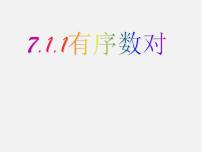 7.1.1有序数对